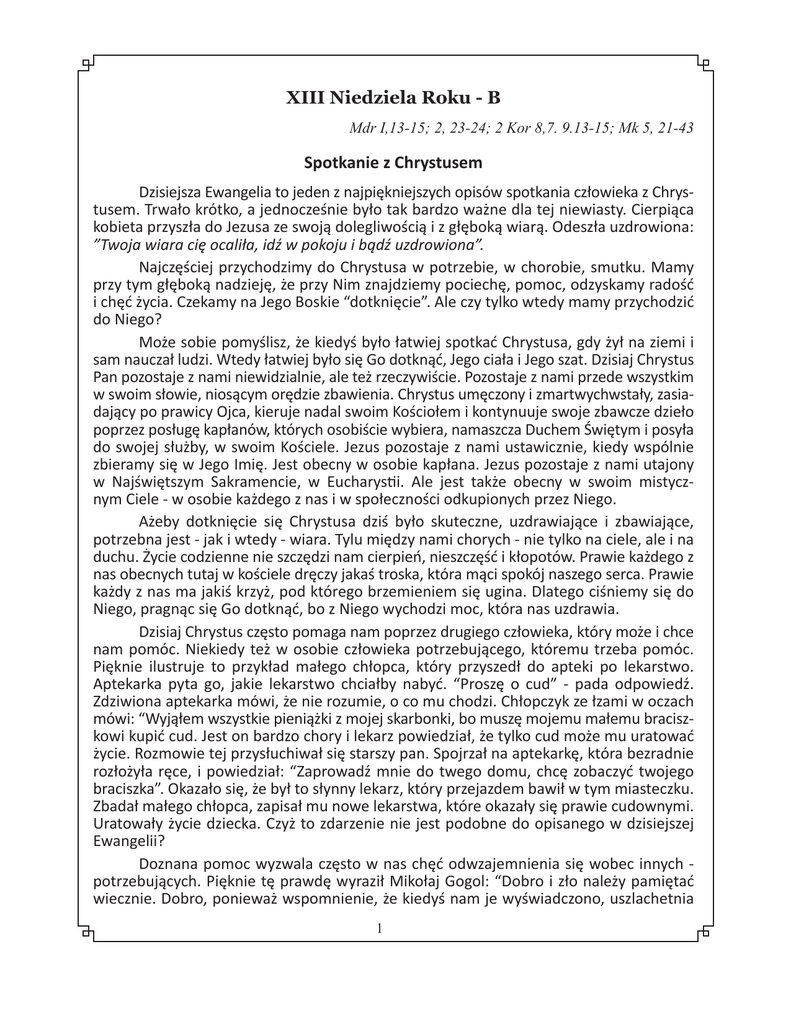 XIII Niedziela Roku - B

Mdr I,13-15; 2, 23-24; 2 Kor 8,7. 9.13-15; Mk 5, 21-43

Spotkanie z Chrystusem

Dzisiejsza Ewangelia to jeden z najpiękniejszych opisów spotkania człowieka z Chrystusem. Trwało krótko, a jednocześnie było tak bardzo ważne dla tej niewiasty. Cierpiąca kobieta przyszła do Jezusa ze swoją dolegliwością i z głęboką wiarą. Odeszła uzdrowiona: "Twoja wiara cię ocaliła, idź w pokoju i bądź uzdrowiona".

Najczęściej przychodzimy do Chrystusa w potrzebie, w chorobie, smutku. Mamy przy tym głęboką nadzieję, że przy Nim znajdziemy pociechę, pomoc, odzyskamy radość i chęć życia. Czekamy na Jego Boskie "dotknięcie". Ale czy tylko wtedy mamy przychodzić do Niego?

Może sobie pomyślisz, że kiedyś było łatwiej spotkać Chrystusa, gdy żył na ziemi i sam nauczał ludzi. Wtedy łatwiej było się Go dotknąć, Jego ciała i Jego szat. Dzisiaj Chrystus Pan pozostaje z nami niewidzialnie, ale też rzeczywiście. Pozostaje z nami przede wszystkim w swoim słowie, niosącym orędzie zbawienia. Chrystus umęczony i zmartwychwstały, zasiadający po prawicy Ojca, kieruje nadal swoim Kościołem i kontynuuje swoje zbawcze dzieło poprzez posługę kapłanów, których osobiście wybiera, namaszcza Duchem Świętym i posyła do swojej służby, w swoim Kościele. Jezus pozostaje z nami ustawicznie, kiedy wspólnie zbieramy się w Jego Imię. Jest obecny w osobie kapłana. Jezus pozostaje z nami utajony w Najświętszym Sakramencie, w Eucharystii. Ale jest także obecny w swoim mistycznym Ciele - w osobie każdego z nas i w społeczności odkupionych przez Niego.

Ażeby dotknięcie się Chrystusa dziś było skuteczne, uzdrawiające i zbawiające, potrzebna jest - jak i wtedy - wiara. Tylu między nami chorych - nie tylko na ciele, ale i na duchu. Życie codzienne nie szczędzi nam cierpień, nieszczęść i kłopotów. Prawie każdego z nas obecnych tutaj w kościele dręczy jakaś troska, która mąci spokój naszego serca. Prawie każdy z nas ma jakiś krzyż, pod którego brzemieniem się ugina. Dlatego ciśniemy się do Niego, pragnąc się Go dotknąć, bo z Niego wychodzi moc, która nas uzdrawia.

Dzisiaj Chrystus często pomaga nam poprzez drugiego człowieka, który może i chce nam pomóc. Niekiedy też w osobie człowieka potrzebującego, któremu trzeba pomóc. Pięknie ilustruje to przykład małego chłopca, który przyszedł do apteki po lekarstwo. Aptekarka pyta go, jakie lekarstwo chciałby nabyć. "Proszę o cud" - pada odpowiedź. Zdziwiona aptekarka mówi, że nie rozumie, o co mu chodzi. Chłopczyk ze łzami w oczach mówi: "Wyjąłem wszystkie pieniążki z mojej skarbonki, bo muszę mojemu małemu braciszkowi kupić cud. Jest on bardzo chory i lekarz powiedział, że tylko cud może mu uratować życie. Rozmowie tej przysłuchiwał się starszy pan. Spojrzał na aptekarkę, która bezradnie rozłożyła ręce, i powiedział: "Zaprowadź mnie do twego domu, chcę zobaczyć twojego braciszka". Okazało się, że był to słynny lekarz, który przejazdem bawił w tym miasteczku. Zbadał małego chłopca, zapisał mu nowe lekarstwa, które okazały się prawie cudownymi. Uratowały życie dziecka. Czyż to zdarzenie nie jest podobne do opisanego w dzisiejszej Ewangelii?

Doznana pomoc wyzwala często w nas chęć odwzajemnienia się wobec innych - potrzebujących. Pięknie tę prawdę wyraził Mikołaj Gogol: "Dobro i zło należy pamiętać wiecznie. Dobro, ponieważ wspomnienie, że kiedyś nam je wyświadczono, uszlachetnia

1